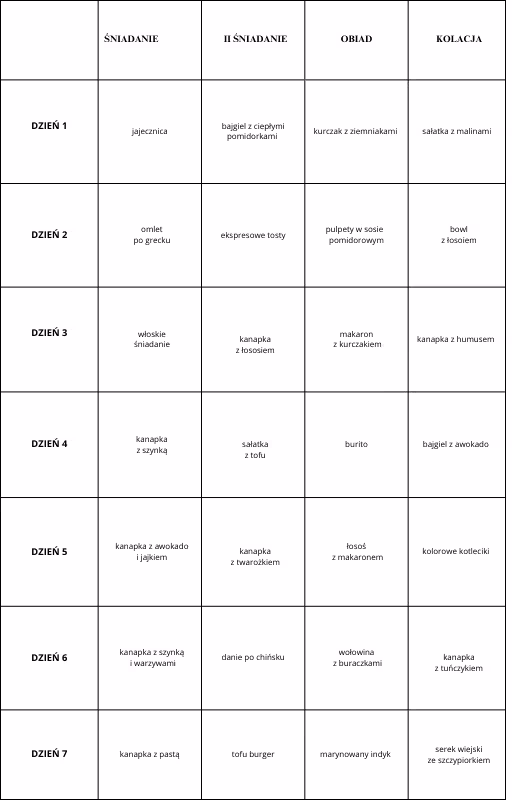 |  | ŚNIADANIE | II ŚNIADANIE | OBIAD | KOLACJA |
|---|---|---|---|---|
| DZIEŃ 1 | jajecznica | bajgiel z ciepłymi pomidorkami | kurczak z ziemniakami | sałatka z malinami |
| DZIEŃ 2 | omlet po grecku | ekspresowe tosty | pulpety w sosie pomidorowym | bowl z łosoiem |
| DZIEŃ 3 | włoskie śniadanie | kanapka z łososiem | makaron z kurczakiem | kanapka z humusem |
| DZIEŃ 4 | kanapka z szynką | sałatka z tofu | burito | bajgiel z awokado |
| DZIEŃ 5 | kanapka z awokado i jajkiem | kanapka z twarożkiem | łosoś z makaronem | kolorowe kotleciki |
| DZIEŃ 6 | kanapka z szynką i warzywami | danie po chińsku | wołowina z buraczkami | kanapka z tuńczykiem |
| DZIEŃ 7 | kanapka z pastą | tofu burger | marynowany indyk | serek wiejski ze szczypiorkiem |